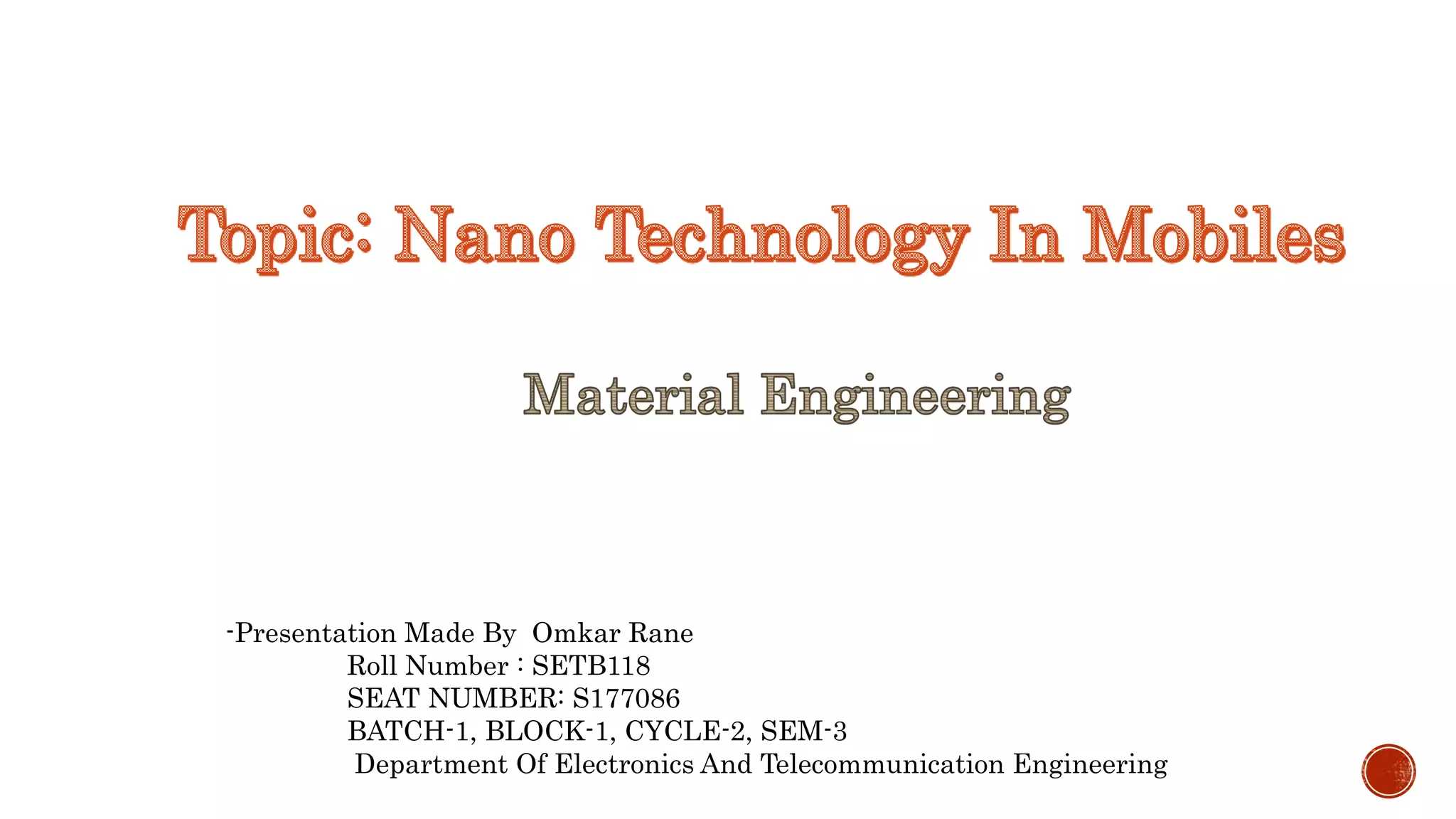 Topic: Nano Technology In Mobiles

Material Engineering

-Presentation Made By Omkar Rane
Roll Number : SETB118
SEAT NUMBER: S177086
BATCH-1, BLOCK-1, CYCLE-2, SEM-3
Department Of Electronics And Telecommunication Engineering